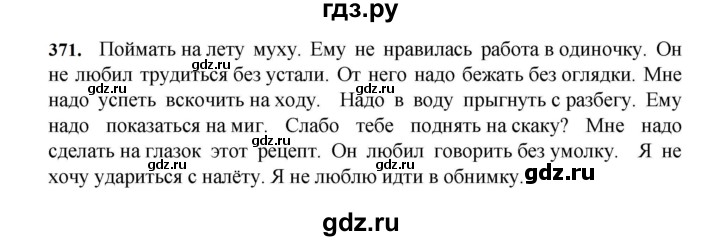 гдз.ру

371. Поймать на лету муху. Ему не нравилась работа в одиночку. Он не любил трудиться без устали. От него надо бежать без оглядки. Мне надо успеть вскочить на ходу. Надо в воду прыгнуть с разбегу. Ему надо показаться на миг. Слабо тебе поднять на скаку? Мне надо сделать на глазок этот рецепт. Он любил говорить без умолку. Я не хочу удариться с налёту. Я не люблю идти в обнимку.

gdz.ru gdz.ru gdz.ru gdz.ru gdz.ru gdz.ru

gdz.ru